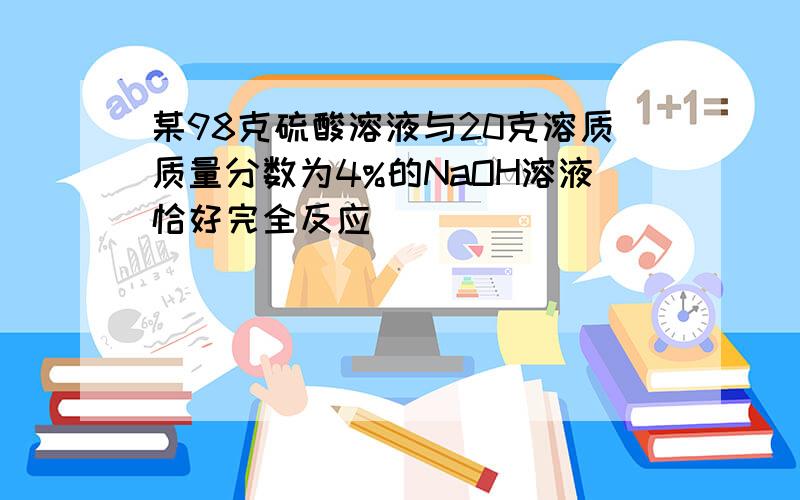 abc

1+1=

某98克硫酸溶液与20克溶质质量分数为4%的NaOH溶液恰好完全反应